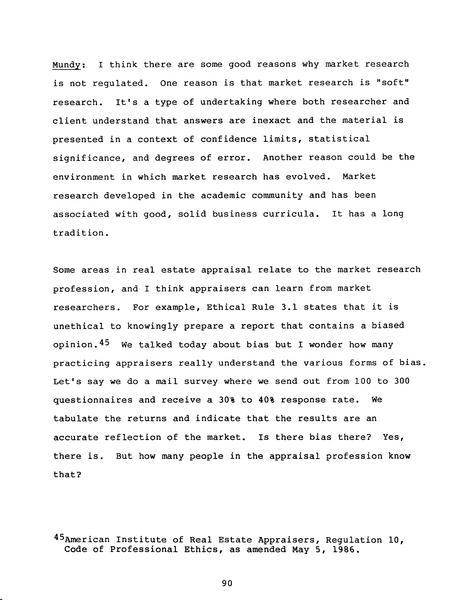 Mundy: I think there are some good reasons why market research is not regulated. One reason is that market research is "soft" research. It's a type of undertaking where both researcher and client understand that answers are inexact and the material is presented in a context of confidence limits, statistical significance, and degrees of error. Another reason could be the environment in which market research has evolved. Market research developed in the academic community and has been associated with good, solid business curricula. It has a long tradition.

Some areas in real estate appraisal relate to the market research profession, and I think appraisers can learn from market researchers. For example, Ethical Rule 3.1 states that it is unethical to knowingly prepare a report that contains a biased opinion.$^{45}$ We talked today about bias but I wonder how many practicing appraisers really understand the various forms of bias. Let's say we do a mail survey where we send out from 100 to 300 questionnaires and receive a 30% to 40% response rate. We tabulate the returns and indicate that the results are an accurate reflection of the market. Is there bias there? Yes, there is. But how many people in the appraisal profession know that?

$^{45}$American Institute of Real Estate Appraisers, Regulation 10, Code of Professional Ethics, as amended May 5, 1986.

90